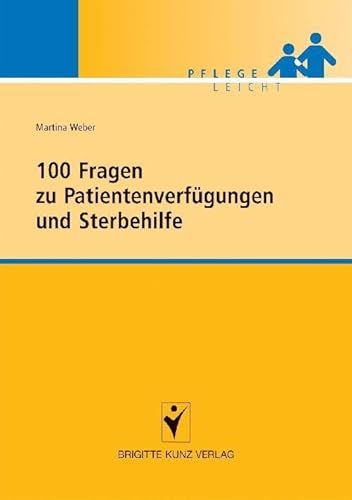 PFLEGE
LEICHT

Martina Weber

100 Fragen zu Patientenverfügungen und Sterbehilfe

BRIGITTE KUNZ VERLAG